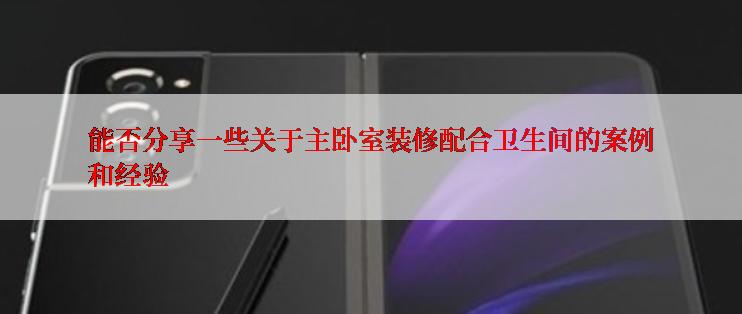 能否分享一些关于主卧室装修配合卫生间的案例和经验